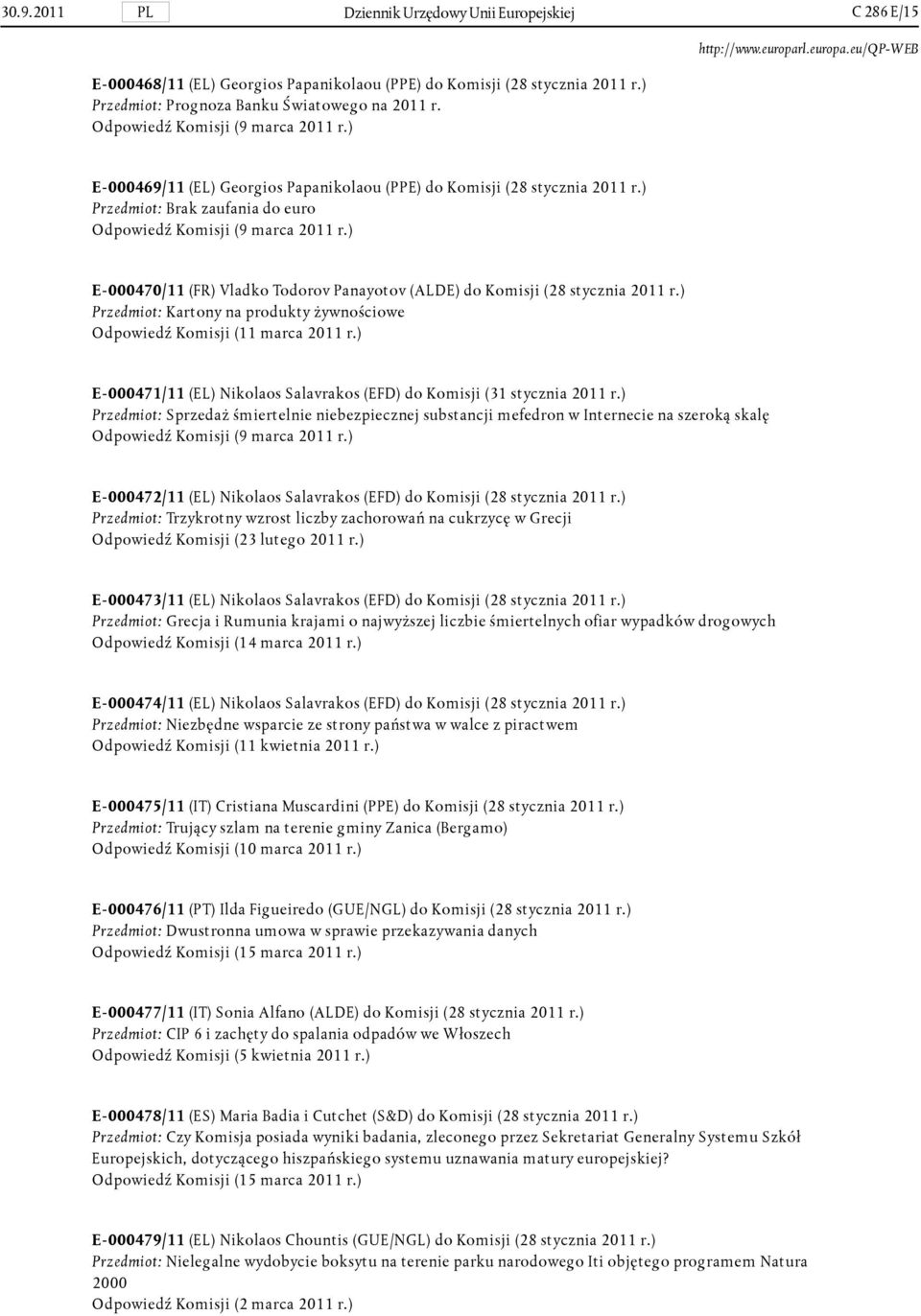 30.9.2011 PL Dziennik Urzędowy Unii Europejskiej C 286 E/15

http://www.europarl.europa.eu/QP-WEB

E-000468/11 (EL) Georgios Papanikolaou (PPE) do Komisji (28 stycznia 2011 r.)
Przedmiot: Prognoza Banku Światowego na 2011 r.
Odpowiedź Komisji (9 marca 2011 r.)

E-000469/11 (EL) Georgios Papanikolaou (PPE) do Komisji (28 stycznia 2011 r.)
Przedmiot: Brak zaufania do euro
Odpowiedź Komisji (9 marca 2011 r.)

E-000470/11 (FR) Vladko Todorov Panayotov (ALDE) do Komisji (28 stycznia 2011 r.)
Przedmiot: Kartony na produkty żywnościowe
Odpowiedź Komisji (11 marca 2011 r.)

E-000471/11 (EL) Nikolaos Salavrakos (EFD) do Komisji (31 stycznia 2011 r.)
Przedmiot: Sprzedaż śmiertelnie niebezpiecznej substancji mefedron w Internecie na szeroką skalę
Odpowiedź Komisji (9 marca 2011 r.)

E-000472/11 (EL) Nikolaos Salavrakos (EFD) do Komisji (28 stycznia 2011 r.)
Przedmiot: Trzykrotny wzrost liczby zachorowań na cukrzycę w Grecji
Odpowiedź Komisji (23 lutego 2011 r.)

E-000473/11 (EL) Nikolaos Salavrakos (EFD) do Komisji (28 stycznia 2011 r.)
Przedmiot: Grecja i Rumunia krajami o najwyższej liczbie śmiertelnych ofiar wypadków drogowych
Odpowiedź Komisji (14 marca 2011 r.)

E-000474/11 (EL) Nikolaos Salavrakos (EFD) do Komisji (28 stycznia 2011 r.)
Przedmiot: Niezbędne wsparcie ze strony państwa w walce z piractwem
Odpowiedź Komisji (11 kwietnia 2011 r.)

E-000475/11 (IT) Cristiana Muscardini (PPE) do Komisji (28 stycznia 2011 r.)
Przedmiot: Trujący szlam na terenie gminy Zanica (Bergamo)
Odpowiedź Komisji (10 marca 2011 r.)

E-000476/11 (PT) Ilda Figueiredo (GUE/NGL) do Komisji (28 stycznia 2011 r.)
Przedmiot: Dwustronna umowa w sprawie przekazywania danych
Odpowiedź Komisji (15 marca 2011 r.)

E-000477/11 (IT) Sonia Alfano (ALDE) do Komisji (28 stycznia 2011 r.)
Przedmiot: CIP 6 i zachęty do spalania odpadów we Włoszech
Odpowiedź Komisji (5 kwietnia 2011 r.)

E-000478/11 (ES) Maria Badia i Cutchet (S&D) do Komisji (28 stycznia 2011 r.)
Przedmiot: Czy Komisja posiada wyniki badania, zleconego przez Sekretariat Generalny Systemu Szkół Europejskich, dotyczącego hiszpańskiego systemu uznawania matury europejskiej?
Odpowiedź Komisji (15 marca 2011 r.)

E-000479/11 (EL) Nikolaos Chountis (GUE/NGL) do Komisji (28 stycznia 2011 r.)
Przedmiot: Nielegalne wydobycie boksytu na terenie parku narodowego Iti objętego programem Natura 2000
Odpowiedź Komisji (2 marca 2011 r.)